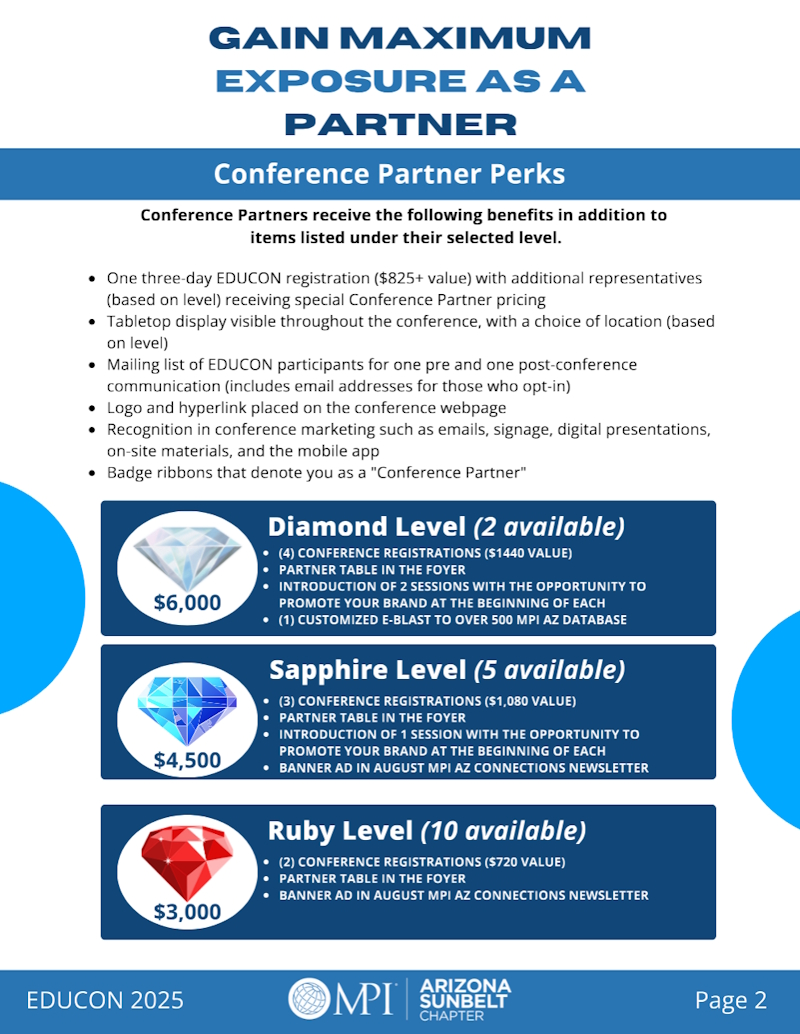 GAIN MAXIMUM EXPOSURE AS A PARTNER

Conference Partner Perks

Conference Partners receive the following benefits in addition to items listed under their selected level.

- One three-day EDUCON registration ($825+ value) with additional representatives (based on level) receiving special Conference Partner pricing
- Tabletop display visible throughout the conference, with a choice of location (based on level)
- Mailing list of EDUCON participants for one pre and one post-conference communication (includes email addresses for those who opt-in)
- Logo and hyperlink placed on the conference webpage
- Recognition in conference marketing such as emails, signage, digital presentations, on-site materials, and the mobile app
- Badge ribbons that denote you as a "Conference Partner"

$6,000

Diamond Level (2 available)
- (4) CONFERENCE REGISTRATIONS ($1440 VALUE)
- PARTNER TABLE IN THE FOYER
- INTRODUCTION OF 2 SESSIONS WITH THE OPPORTUNITY TO PROMOTE YOUR BRAND AT THE BEGINNING OF EACH
- (1) CUSTOMIZED E-BLAST TO OVER 500 MPI AZ DATABASE

$4,500

Sapphire Level (5 available)
- (3) CONFERENCE REGISTRATIONS ($1,080 VALUE)
- PARTNER TABLE IN THE FOYER
- INTRODUCTION OF 1 SESSION WITH THE OPPORTUNITY TO PROMOTE YOUR BRAND AT THE BEGINNING OF EACH
- BANNER AD IN AUGUST MPI AZ CONNECTIONS NEWSLETTER

$3,000

Ruby Level (10 available)
- (2) CONFERENCE REGISTRATIONS ($720 VALUE)
- PARTNER TABLE IN THE FOYER
- BANNER AD IN AUGUST MPI AZ CONNECTIONS NEWSLETTER

EDUCON 2025

MPI ARIZONA SUNBELT CHAPTER

Page 2